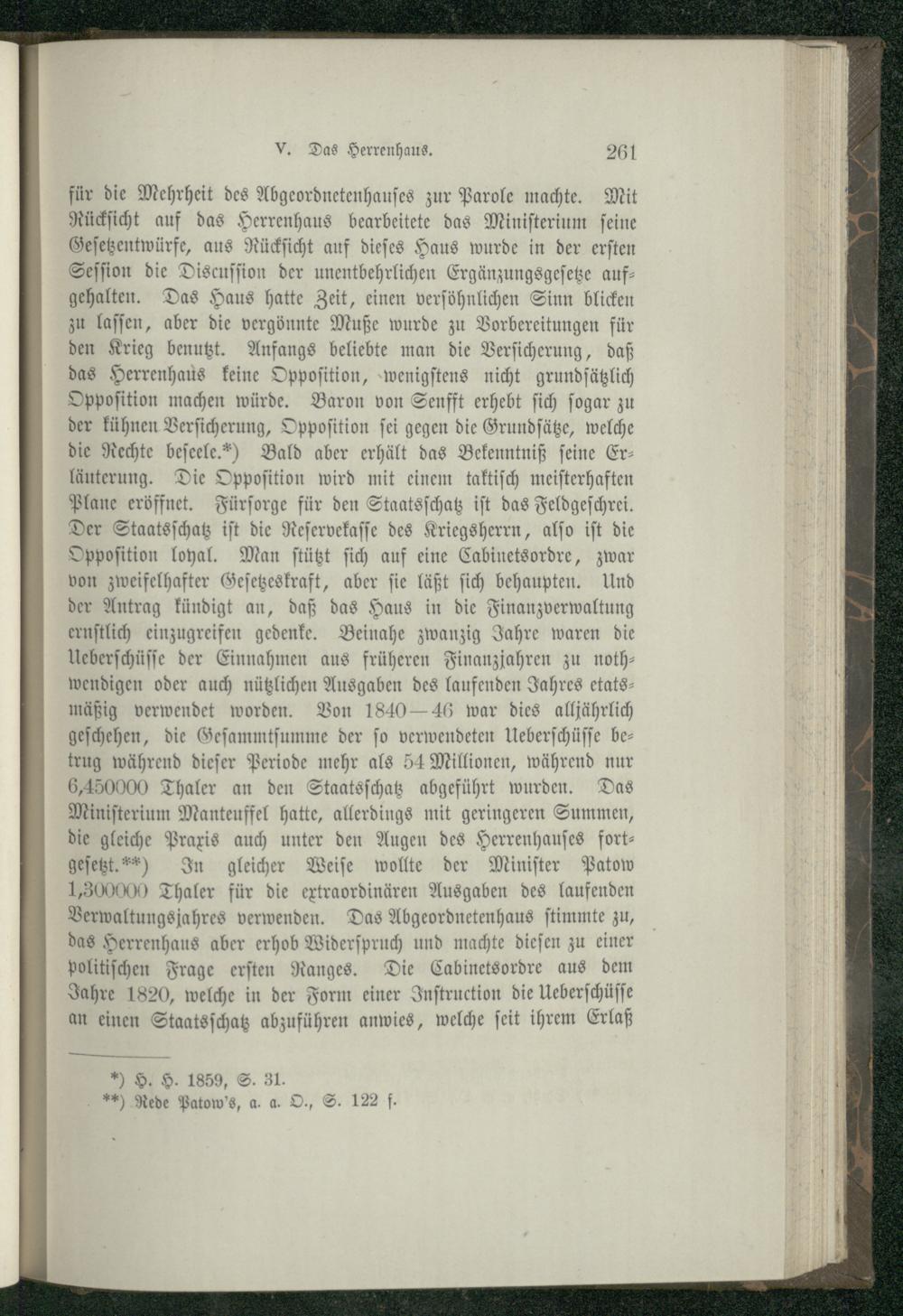 V. Das Herrenhaus. 261

für die Mehrheit des Abgeordnetenhauses zur Parole machte. Mit Rücksicht auf das Herrenhaus bearbeitete das Ministerium seine Gesetzentwürfe, aus Rücksicht auf dieses Haus wurde in der ersten Session die Discussion der unentbehrlichen Ergänzungsgesetze aufgehalten. Das Haus hatte Zeit, einen versöhnlichen Sinn blicken zu lassen, aber die vergönnte Muße wurde zu Vorbereitungen für den Krieg benutzt. Anfangs beliebte man die Versicherung, daß das Herrenhaus keine Opposition, wenigstens nicht grundsätzlich Opposition machen würde. Baron von Senfft erhebt sich sogar zu der kühnen Versicherung, Opposition sei gegen die Grundsätze, welche die Rechte beseele.*) Bald aber erhält das Bekenntniß seine Erläuterung. Die Opposition wird mit einem taktisch meisterhaften Plane eröffnet. Fürsorge für den Staatsschatz ist das Feldgeschrei. Der Staatsschatz ist die Reservekasse des Kriegsherrn, also ist die Opposition loyal. Man stützt sich auf eine Cabinetsordre, zwar von zweifelhafter Gesetzeskraft, aber sie läßt sich behaupten. Und der Antrag kündigt an, daß das Haus in die Finanzverwaltung ernstlich einzugreifen gedenke. Beinahe zwanzig Jahre waren die Ueberschüsse der Einnahmen aus früheren Finanzjahren zu nothwendigen oder auch nützlichen Ausgaben des laufenden Jahres etatsmäßig verwendet worden. Von 1840—46 war dies alljährlich geschehen, die Gesammtsumme der so verwendeten Ueberschüsse betrug während dieser Periode mehr als 54 Millionen, während nur 6,450000 Thaler an den Staatsschatz abgeführt wurden. Das Ministerium Manteuffel hatte, allerdings mit geringeren Summen, die gleiche Praxis auch unter den Augen des Herrenhauses fortgesetzt.**) In gleicher Weise wollte der Minister Patow 1,300000 Thaler für die extraordinären Ausgaben des laufenden Verwaltungsjahres verwenden. Das Abgeordnetenhaus stimmte zu, das Herrenhaus aber erhob Widerspruch und machte diesen zu einer politischen Frage ersten Ranges. Die Cabinetsordre aus dem Jahre 1820, welche in der Form einer Instruction die Ueberschüsse an einen Staatsschatz abzuführen anwies, welche seit ihrem Erlaß

*) H. H. 1859, S. 31.
**) Rede Patow's, a. a. O., S. 122 f.